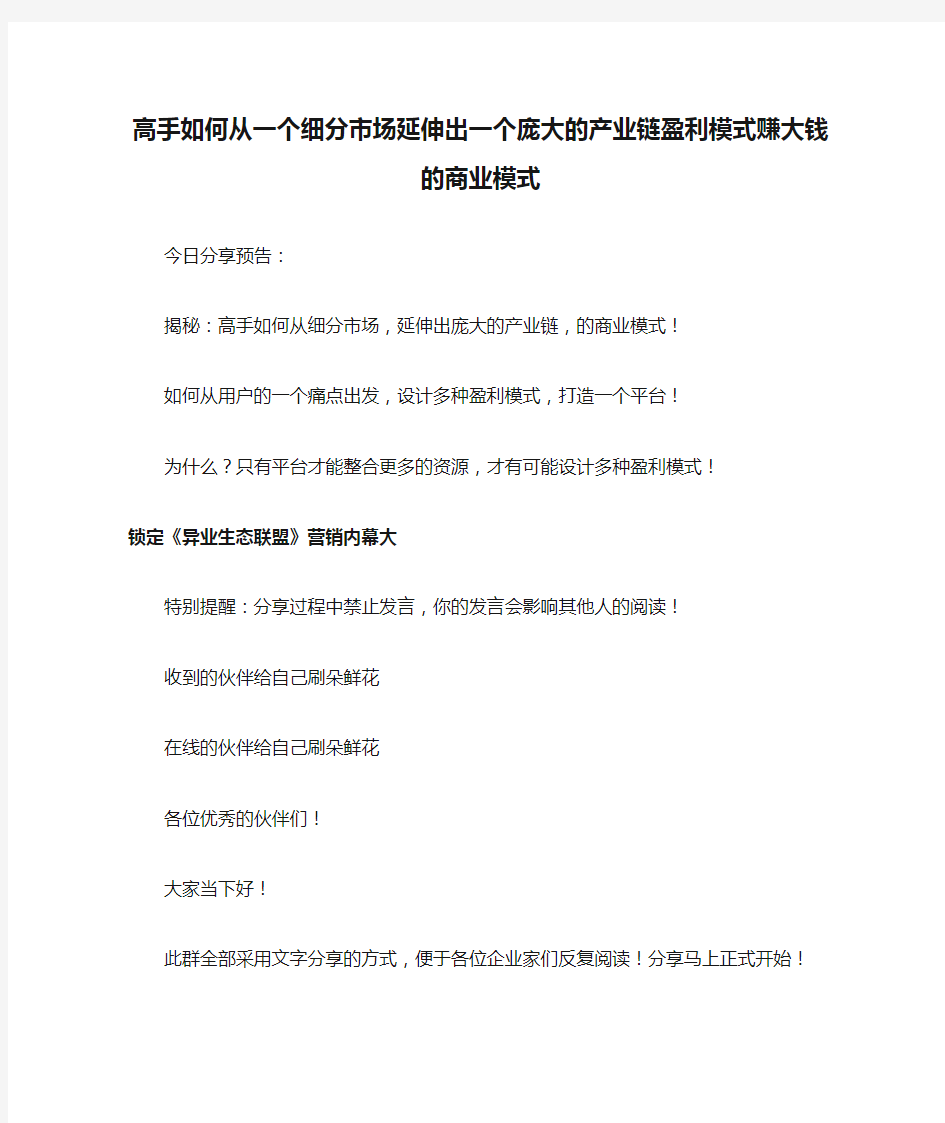 高手如何从一个细分市场延伸出一个庞大的产业链盈利模式赚大钱的商业模式

今日分享预告：

揭秘：高手如何从细分市场，延伸出庞大的产业链，的商业模式！

如何从用户的一个痛点出发，设计多种盈利模式，打造一个平台！

为什么？只有平台才能整合更多的资源，才有可能设计多种盈利模式！

锁定《异业生态联盟》营销内幕大

特别提醒：分享过程中禁止发言，你的发言会影响其他人的阅读！

收到的伙伴给自己刷朵鲜花

在线的伙伴给自己刷朵鲜花

各位优秀的伙伴们！

大家当下好！

此群全部采用文字分享的方式，便于各位企业家们反复阅读！分享马上正式开始！